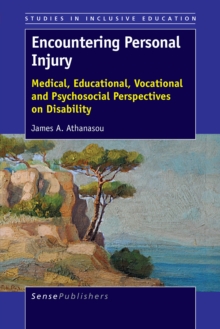 STUDIES IN INCLUSIVE EDUCATION

Encountering Personal Injury

Medical, Educational, Vocational and Psychosocial Perspectives on Disability

James A. Athanasou

SensePublishers